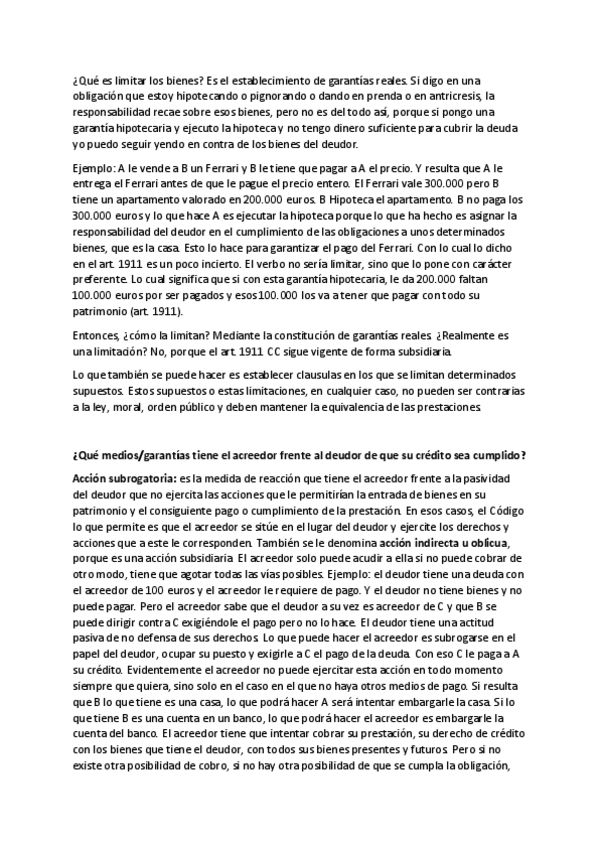 ¿Qué es limitar los bienes? Es el establecimiento de garantías reales. Si digo en una obligación que estoy hipotecando o pignorando o dando en prenda o en antricresis, la responsabilidad recae sobre esos bienes, pero no es del todo así, porque si pongo una garantía hipotecaria y ejecuto la hipoteca y no tengo dinero suficiente para cubrir la deuda yo puedo seguir yendo en contra de los bienes del deudor.

Ejemplo: A le vende a B un Ferrari y B le tiene que pagar a A el precio. Y resulta que A le entrega el Ferrari antes de que le pague el precio entero. El Ferrari vale 300.000 pero B tiene un apartamento valorado en 200.000 euros. B Hipoteca el apartamento. B no paga los 300.000 euros y lo que hace A es ejecutar la hipoteca porque lo que ha hecho es asignar la responsabilidad del deudor en el cumplimiento de las obligaciones a unos determinados bienes, que es la casa. Esto lo hace para garantizar el pago del Ferrari. Con lo cual lo dicho en el art. 1911 es un poco incierto. El verbo no sería limitar, sino que lo pone con carácter preferente. Lo cual significa que si con esta garantía hipotecaria, le da 200.000 faltan 100.000 euros por ser pagados y esos 100.000 los va a tener que pagar con todo su patrimonio (art. 1911).

Entonces, ¿cómo la limitan? Mediante la constitución de garantías reales. ¿Realmente es una limitación? No, porque el art. 1911 CC sigue vigente de forma subsidiaria.

Lo que también se puede hacer es establecer clausulas en los que se limitan determinados supuestos. Estos supuestos o estas limitaciones, en cualquier caso, no pueden ser contrarias a la ley, moral, orden público y deben mantener la equivalencia de las prestaciones.

¿Qué medios/garantías tiene el acreedor frente al deudor de que su crédito sea cumplido?

Acción subrogatoria: es la medida de reacción que tiene el acreedor frente a la pasividad del deudor que no ejercita las acciones que le permitirían la entrada de bienes en su patrimonio y el consiguiente pago o cumplimiento de la prestación. En esos casos, el Código lo que permite es que el acreedor se sitúe en el lugar del deudor y ejercite los derechos y acciones que a este le corresponden. También se le denomina acción indirecta u oblicua, porque es una acción subsidiaria. El acreedor solo puede acudir a ella si no puede cobrar de otro modo, tiene que agotar todas las vías posibles. Ejemplo: el deudor tiene una deuda con el acreedor de 100 euros y el acreedor le requiere de pago. Y el deudor no tiene bienes y no puede pagar. Pero el acreedor sabe que el deudor a su vez es acreedor de C y que B se puede dirigir contra C exigiéndole el pago pero no lo hace. El deudor tiene una actitud pasiva de no defensa de sus derechos. Lo que puede hacer el acreedor es subrogarse en el papel del deudor, ocupar su puesto y exigirle a C el pago de la deuda. Con eso C le paga a A su crédito. Evidentemente el acreedor no puede ejercitar esta acción en todo momento siempre que quiera, sino solo en el caso en el que no haya otros medios de pago. Si resulta que B lo que tiene es una casa, lo que podrá hacer A será intentar embargarle la casa. Si lo que tiene B es una cuenta en un banco, lo que podrá hacer el acreedor es embargarle la cuenta del banco. El acreedor tiene que intentar cobrar su prestación, su derecho de crédito con los bienes que tiene el deudor, con todos sus bienes presentes y futuros. Pero si no existe otra posibilidad de cobro, si no hay otra posibilidad de que se cumpla la obligación,